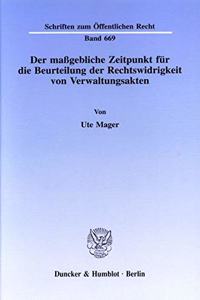 Schriften zum Öffentlichen Recht

Band 669

Der maßgebliche Zeitpunkt für die Beurteilung der Rechtswidrigkeit von Verwaltungsakten

Von

Ute Mager

Duncker & Humblot · Berlin